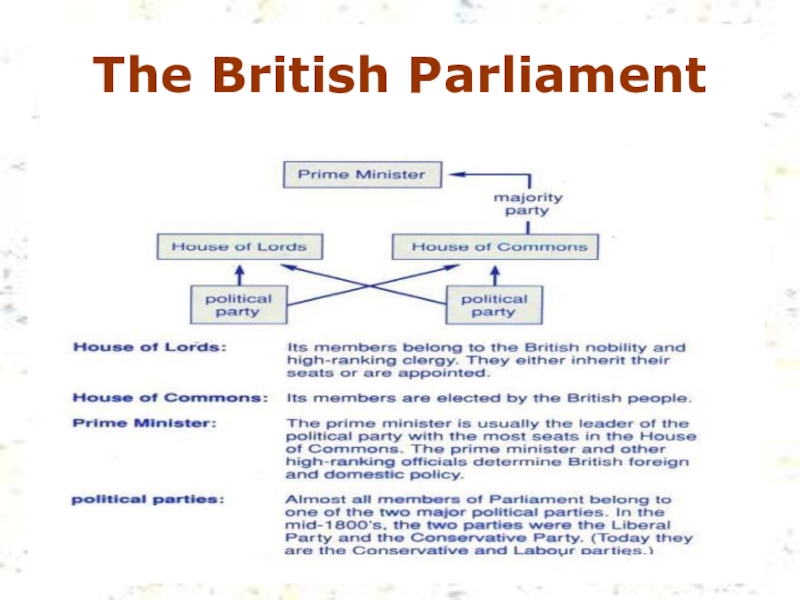 The British Parliament

Prime Minister

majority party

House of Lords

House of Commons

political party

political party

House of Lords:
Its members belong to the British nobility and high-ranking clergy. They either inherit their seats or are appointed.

House of Commons:
Its members are elected by the British people.

Prime Minister:
The prime minister is usually the leader of the political party with the most seats in the House of Commons. The prime minister and other high-ranking officials determine British foreign and domestic policy.

political parties:
Almost all members of Parliament belong to one of the two major political parties. In the mid-1800's, the two parties were the Liberal Party and the Conservative Party. (Today they are the Conservative and Labour parties.)